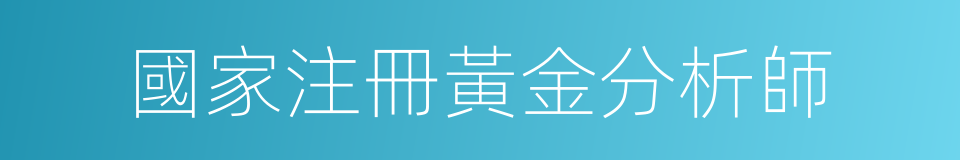 國家注冊黃金分析師